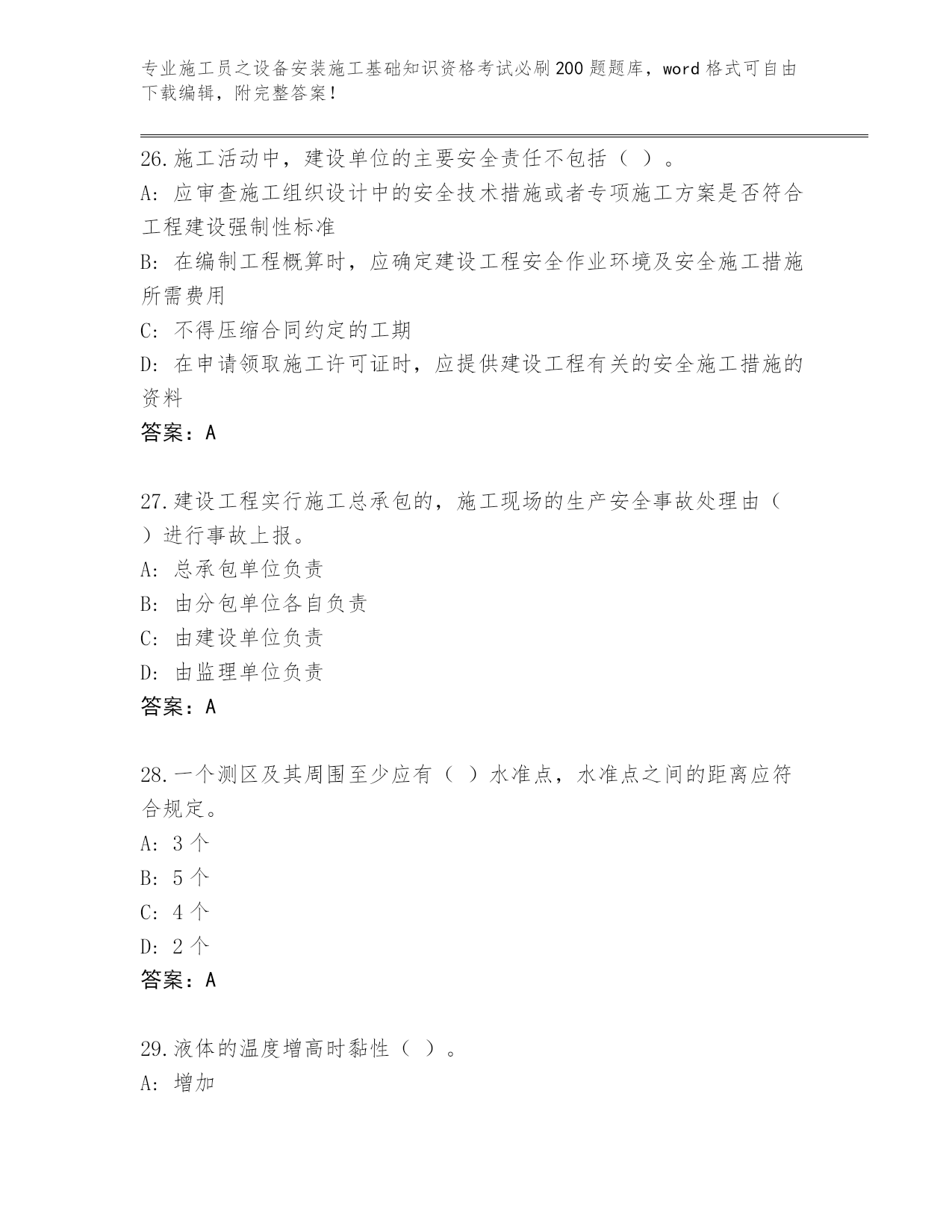 专业施工员之设备安装施工基础知识资格考试必刷200题题库，word格式可自由下载编辑，附完整答案！

26.施工活动中，建设单位的主要安全责任不包括（ ）。
A: 应审查施工组织设计中的安全技术措施或者专项施工方案是否符合工程建设强制性标准
B: 在编制工程概算时，应确定建设工程安全作业环境及安全施工措施所需费用
C: 不得压缩合同约定的工期
D: 在申请领取施工许可证时，应提供建设工程有关的安全施工措施的资料
答案：A

27.建设工程实行施工总承包的，施工现场的生产安全事故处理由（ ）进行事故上报。
A: 总承包单位负责
B: 由分包单位各自负责
C: 由建设单位负责
D: 由监理单位负责
答案：A

28.一个测区及其周围至少应有（ ）水准点，水准点之间的距离应符合规定。
A: 3个
B: 5个
C: 4个
D: 2个
答案：A

29.液体的温度增高时黏性（ ）。
A: 增加